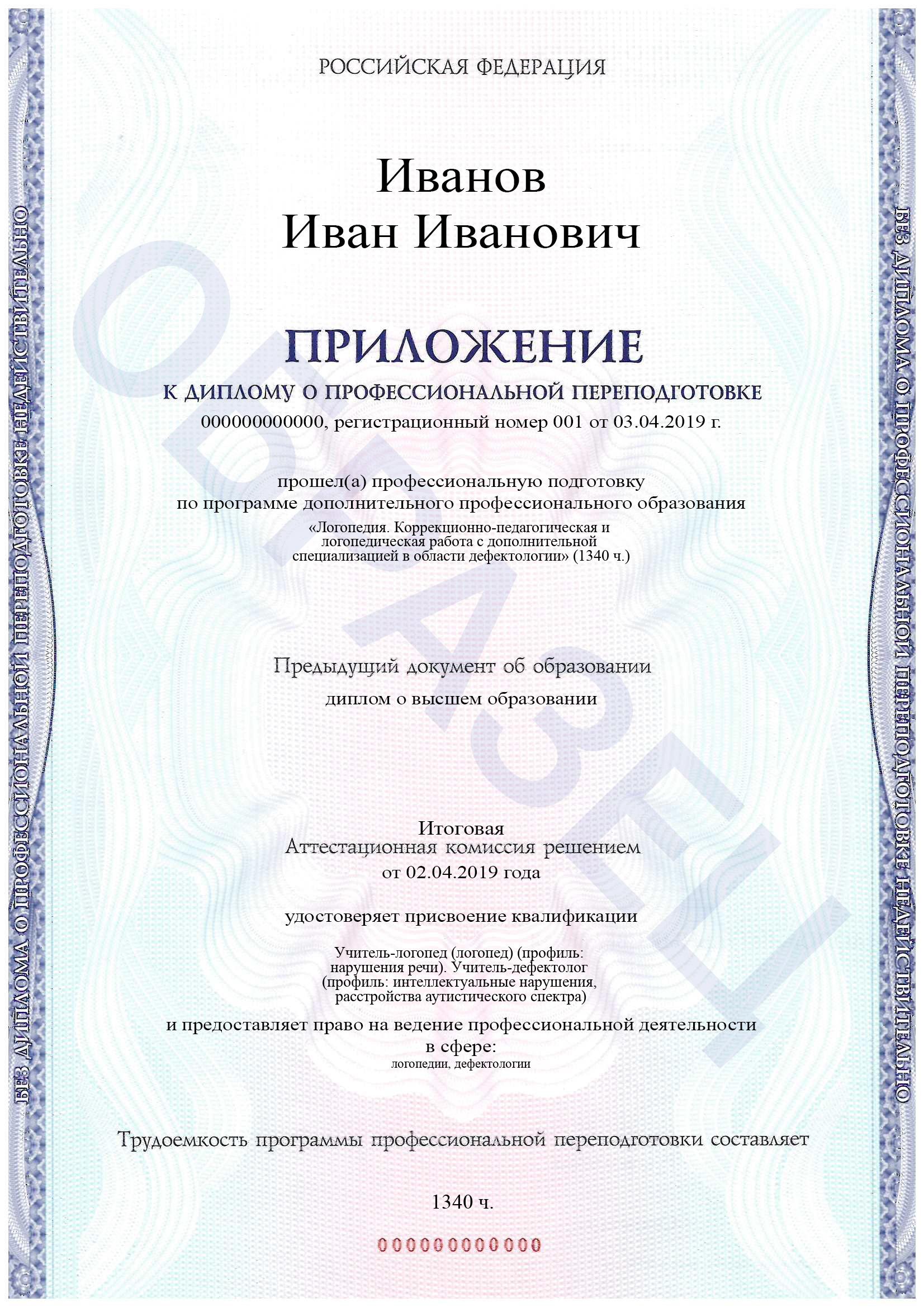 РОССИЙСКАЯ ФЕДЕРАЦИЯ

Иванов
Иван Иванович

ПРИЛОЖЕНИЕ

К ДИПЛОМУ О ПРОФЕССИОНАЛЬНОЙ ПЕРЕПОДГОТОВКЕ

000000000000, регистрационный номер 001 от 03.04.2019 г.

прошел(а) профессиональную подготовку
по программе дополнительного профессионального образования

«Логопедия. Коррекционно-педагогическая и логопедическая работа с дополнительной специализацией в области дефектологии» (1340 ч.)

Предыдущий документ об образовании

диплом о высшем образовании

Итоговая
Аттестационная комиссия решением
от 02.04.2019 года

удостоверяет присвоение квалификации

Учитель-логопед (логопед) (профиль: нарушения речи). Учитель-дефектолог (профиль: интеллектуальные нарушения, расстройства аутистического спектра)

и предоставляет право на ведение профессиональной деятельности
в сфере:
логопедии, дефектологии

Трудоемкость программы профессиональной переподготовки составляет

1340 ч.

000000000000

БЕЗ ДИПЛОМА О ПРОФЕССИОНАЛЬНОЙ ПЕРЕПОДГОТОВКЕ НЕДЕЙСТВИТЕЛЬНО

ОБРАЗЕЦ